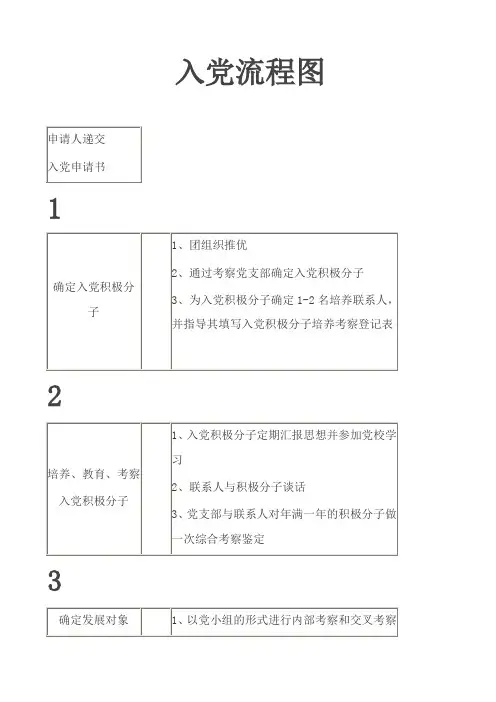 入党流程图

申请人递交
入党申请书

1

| 确定入党积极分子 |  | 1、团组织推优<br>2、通过考察党支部确定入党积极分子<br>3、为入党积极分子确定 1-2 名培养联系人，并指导其填写入党积极分子培养考察登记表 |
|---|---|---|

2

| 培养、教育、考察入党积极分子 |  | 1、入党积极分子定期汇报思想并参加党校学习<br>2、联系人与积极分子谈话<br>3、党支部与联系人对年满一年的积极分子做一次综合考察鉴定 |
|---|---|---|

3

| 确定发展对象 |  | 1、以党小组的形式进行内部考察和交叉考察 |
|---|---|---|